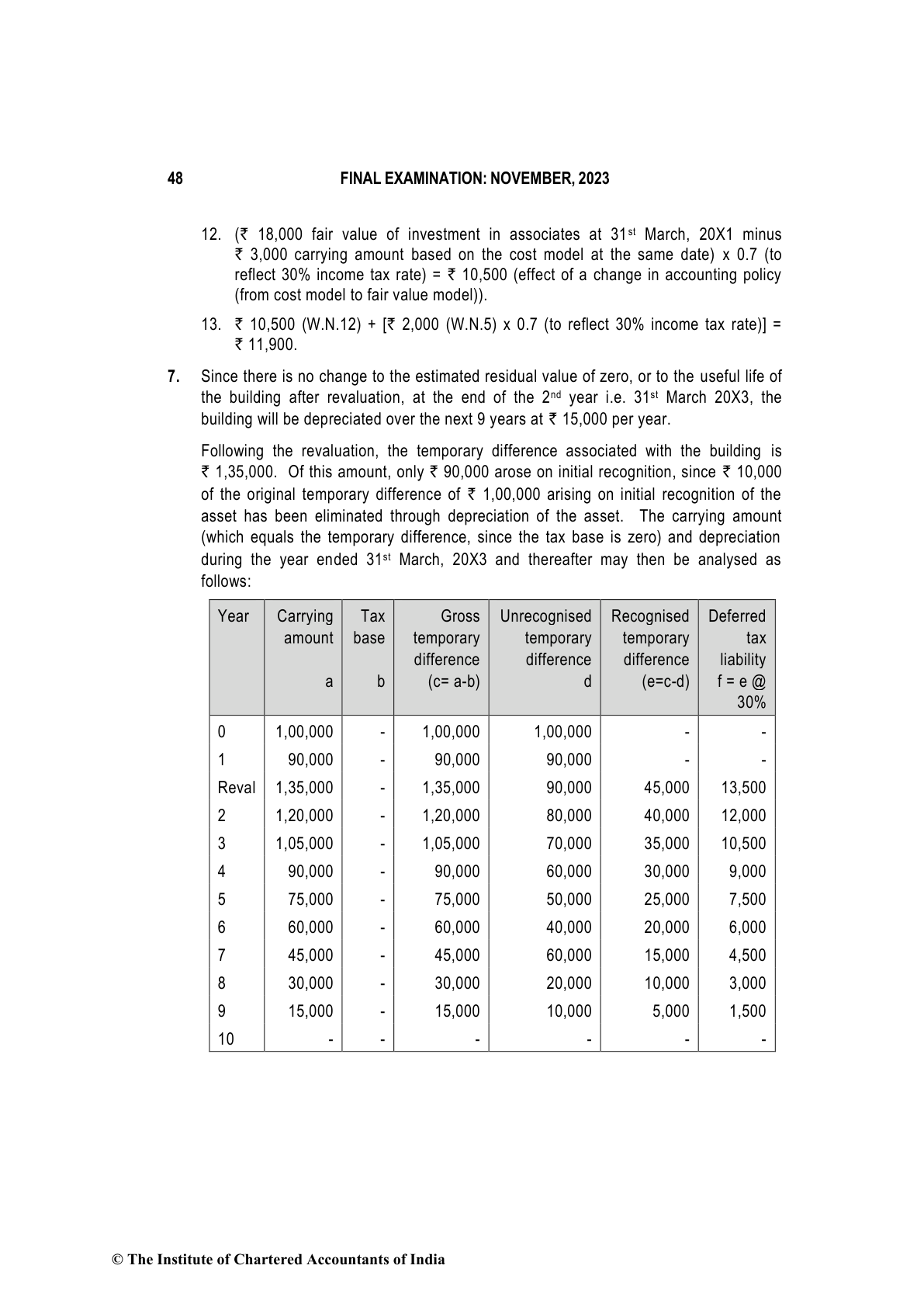 48 FINAL EXAMINATION: NOVEMBER, 2023

12. (₹ 18,000 fair value of investment in associates at 31st March, 20X1 minus ₹ 3,000 carrying amount based on the cost model at the same date) x 0.7 (to reflect 30% income tax rate) = ₹ 10,500 (effect of a change in accounting policy (from cost model to fair value model)).

13. ₹ 10,500 (W.N.12) + [₹ 2,000 (W.N.5) x 0.7 (to reflect 30% income tax rate)] = ₹ 11,900.

7. Since there is no change to the estimated residual value of zero, or to the useful life of the building after revaluation, at the end of the 2nd year i.e. 31st March 20X3, the building will be depreciated over the next 9 years at ₹ 15,000 per year.

Following the revaluation, the temporary difference associated with the building is ₹ 1,35,000. Of this amount, only ₹ 90,000 arose on initial recognition, since ₹ 10,000 of the original temporary difference of ₹ 1,00,000 arising on initial recognition of the asset has been eliminated through depreciation of the asset. The carrying amount (which equals the temporary difference, since the tax base is zero) and depreciation during the year ended 31st March, 20X3 and thereafter may then be analysed as follows:

| Year | Carrying amount a | Tax base b | Gross temporary difference (c= a-b) | Unrecognised temporary difference d | Recognised temporary difference (e=c-d) | Deferred tax liability f = e @ 30% |
|---|---|---|---|---|---|---|
| 0 | 1,00,000 | - | 1,00,000 | 1,00,000 | - | - |
| 1 | 90,000 | - | 90,000 | 90,000 | - | - |
| Reval | 1,35,000 | - | 1,35,000 | 90,000 | 45,000 | 13,500 |
| 2 | 1,20,000 | - | 1,20,000 | 80,000 | 40,000 | 12,000 |
| 3 | 1,05,000 | - | 1,05,000 | 70,000 | 35,000 | 10,500 |
| 4 | 90,000 | - | 90,000 | 60,000 | 30,000 | 9,000 |
| 5 | 75,000 | - | 75,000 | 50,000 | 25,000 | 7,500 |
| 6 | 60,000 | - | 60,000 | 40,000 | 20,000 | 6,000 |
| 7 | 45,000 | - | 45,000 | 60,000 | 15,000 | 4,500 |
| 8 | 30,000 | - | 30,000 | 20,000 | 10,000 | 3,000 |
| 9 | 15,000 | - | 15,000 | 10,000 | 5,000 | 1,500 |
| 10 | - | - | - | - | - | - |

© The Institute of Chartered Accountants of India